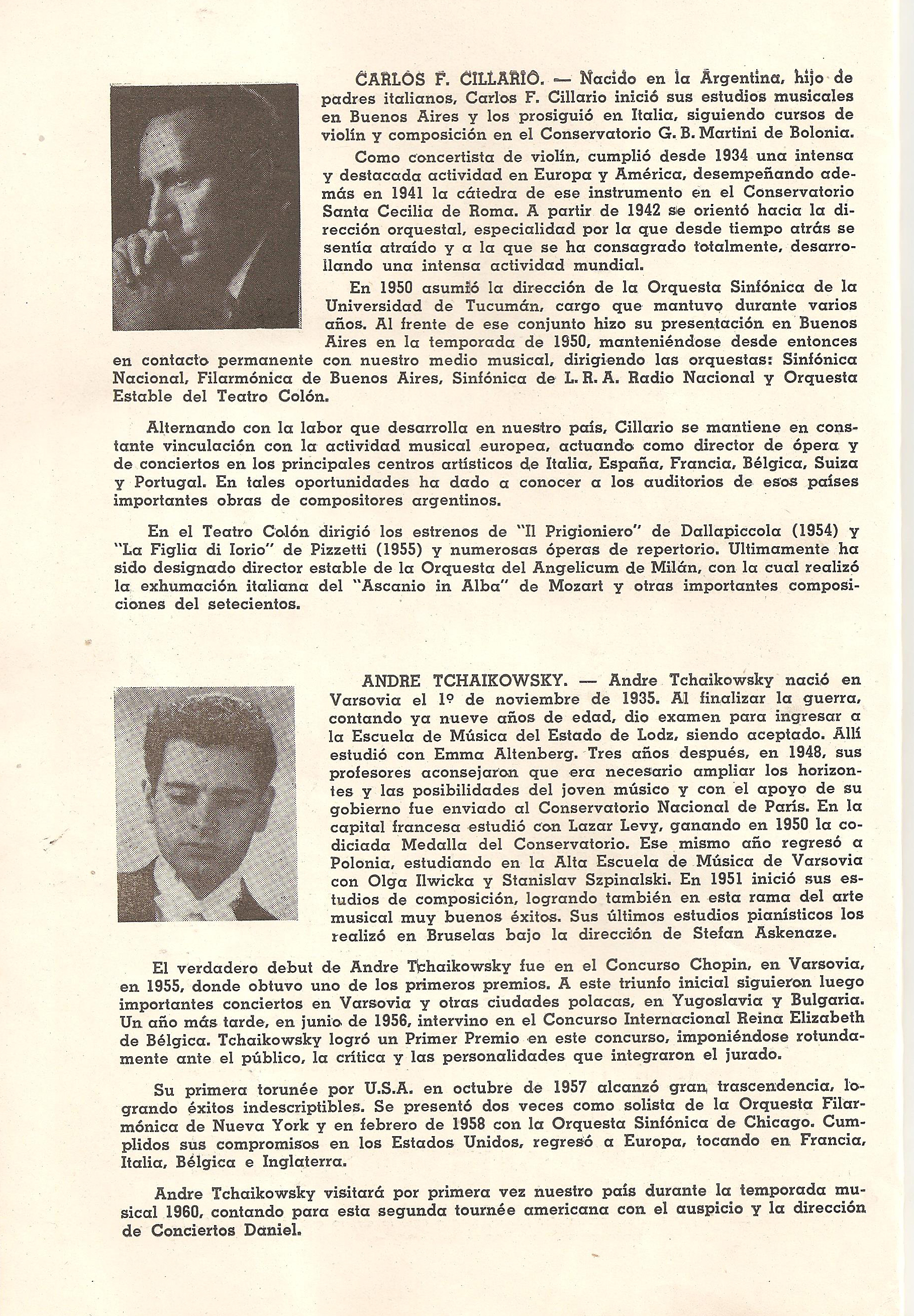 CARLOS F. CILLARIO. — Nacido en la Argentina, hijo de padres italianos, Carlos F. Cillario inició sus estudios musicales en Buenos Aires y los prosiguió en Italia, siguiendo cursos de violín y composición en el Conservatorio G. B. Martini de Bolonia.

Como concertista de violín, cumplió desde 1934 una intensa y destacada actividad en Europa y América, desempeñando además en 1941 la cátedra de ese instrumento en el Conservatorio Santa Cecilia de Roma. A partir de 1942 se orientó hacia la dirección orquestal, especialidad por la que desde tiempo atrás se sentía atraído y a la que se ha consagrado totalmente, desarrollando una intensa actividad mundial.

En 1950 asumió la dirección de la Orquesta Sinfónica de la Universidad de Tucumán, cargo que mantuvo durante varios años. Al frente de ese conjunto hizo su presentación en Buenos Aires en la temporada de 1950, manteniéndose desde entonces en contacto permanente con nuestro medio musical, dirigiendo las orquestas: Sinfónica Nacional, Filarmónica de Buenos Aires, Sinfónica de L. R. A. Radio Nacional y Orquesta Estable del Teatro Colón.

Alternando con la labor que desarrolla en nuestro país, Cillario se mantiene en constante vinculación con la actividad musical europea, actuando como director de ópera y de conciertos en los principales centros artísticos de Italia, España, Francia, Bélgica, Suiza y Portugal. En tales oportunidades ha dado a conocer a los auditorios de esos países importantes obras de compositores argentinos.

En el Teatro Colón dirigió los estrenos de "Il Prigioniero" de Dallapiccola (1954) y "La Figlia di Iorio" de Pizzetti (1955) y numerosas óperas de repertorio. Ultimamente ha sido designado director estable de la Orquesta del Angelicum de Milán, con la cual realizó la exhumación italiana del "Ascanio in Alba" de Mozart y otras importantes composiciones del setecientos.

ANDRE TCHAIKOWSKY. — Andre Tchaikowsky nació en Varsovia el 1º de noviembre de 1935. Al finalizar la guerra, contando ya nueve años de edad, dio examen para ingresar a la Escuela de Música del Estado de Lodz, siendo aceptado. Allí estudió con Emma Altenberg. Tres años después, en 1948, sus profesores aconsejaron que era necesario ampliar los horizontes y las posibilidades del joven músico y con el apoyo de su gobierno fue enviado al Conservatorio Nacional de París. En la capital francesa estudió con Lazar Levy, ganando en 1950 la codiciada Medalla del Conservatorio. Ese mismo año regresó a Polonia, estudiando en la Alta Escuela de Música de Varsovia con Olga Ilwicka y Stanislav Szpinalski. En 1951 inició sus estudios de composición, logrando también en esta rama del arte musical muy buenos éxitos. Sus últimos estudios pianísticos los realizó en Bruselas bajo la dirección de Stefan Askenaze.

El verdadero debut de Andre Tchaikowsky fue en el Concurso Chopin, en Varsovia, en 1955, donde obtuvo uno de los primeros premios. A este triunfo inicial siguieron luego importantes conciertos en Varsovia y otras ciudades polacas, en Yugoslavia y Bulgaria. Un año más tarde, en junio de 1956, intervino en el Concurso Internacional Reina Elizabeth de Bélgica. Tchaikowsky logró un Primer Premio en este concurso, imponiéndose rotundamente ante el público, la crítica y las personalidades que integraron el jurado.

Su primera torunée por U.S.A. en octubre de 1957 alcanzó gran trascendencia, logrando éxitos indescriptibles. Se presentó dos veces como solista de la Orquesta Filarmónica de Nueva York y en febrero de 1958 con la Orquesta Sinfónica de Chicago. Cumplidos sus compromisos en los Estados Unidos, regresó a Europa, tocando en Francia, Italia, Bélgica e Inglaterra.

Andre Tchaikowsky visitará por primera vez nuestro país durante la temporada musical 1960, contando para esta segunda tournée americana con el auspicio y la dirección de Conciertos Daniel.